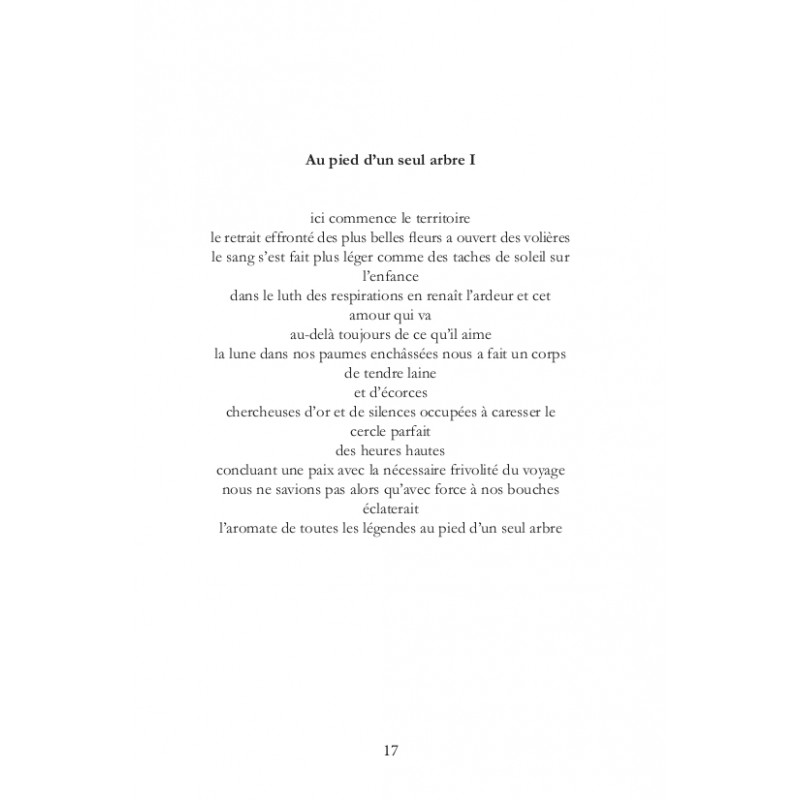 Au pied d'un seul arbre I

ici commence le territoire
le retrait effronté des plus belles fleurs a ouvert des volières
le sang s'est fait plus léger comme des taches de soleil sur
l'enfance
dans le luth des respirations en renaît l'ardeur et cet
amour qui va
au-delà toujours de ce qu'il aime
la lune dans nos paumes enchâssées nous a fait un corps
de tendre laine
et d'écorces
chercheuses d'or et de silences occupées à caresser le
cercle parfait
des heures hautes
concluant une paix avec la nécessaire frivolité du voyage
nous ne savions pas alors qu'avec force à nos bouches
éclaterait
l'aromate de toutes les légendes au pied d'un seul arbre

17